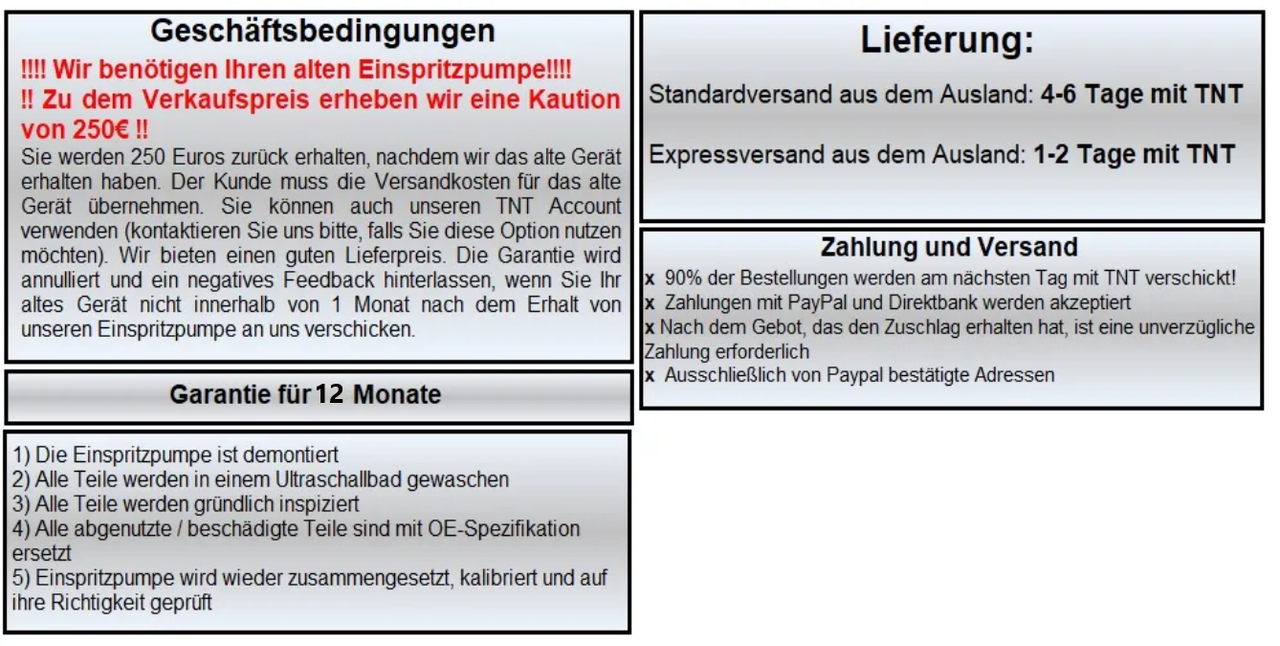 Geschäftsbedingungen

!!!! Wir benötigen Ihren alten Einspritzpumpe!!!!
!! Zu dem Verkaufspreis erheben wir eine Kaution von 250€ !!

Sie werden 250 Euros zurück erhalten, nachdem wir das alte Gerät erhalten haben. Der Kunde muss die Versandkosten für das alte Gerät übernehmen. Sie können auch unseren TNT Account verwenden (kontaktieren Sie uns bitte, falls Sie diese Option nutzen möchten). Wir bieten einen guten Lieferpreis. Die Garantie wird annulliert und ein negatives Feedback hinterlassen, wenn Sie Ihr altes Gerät nicht innerhalb von 1 Monat nach dem Erhalt von unseren Einspritzpumpe an uns verschicken.

Garantie für 12 Monate

1) Die Einspritzpumpe ist demontiert
2) Alle Teile werden in einem Ultraschallbad gewaschen
3) Alle Teile werden gründlich inspiziert
4) Alle abgenutzte / beschädigte Teile sind mit OE-Spezifikation ersetzt
5) Einspritzpumpe wird wieder zusammengesetzt, kalibriert und auf ihre Richtigkeit geprüft

Lieferung:

Standardversand aus dem Ausland: 4-6 Tage mit TNT

Expressversand aus dem Ausland: 1-2 Tage mit TNT

Zahlung und Versand

x 90% der Bestellungen werden am nächsten Tag mit TNT verschickt!
x Zahlungen mit PayPal und Direktbank werden akzeptiert
x Nach dem Gebot, das den Zuschlag erhalten hat, ist eine unverzügliche Zahlung erforderlich
x Ausschließlich von Paypal bestätigte Adressen